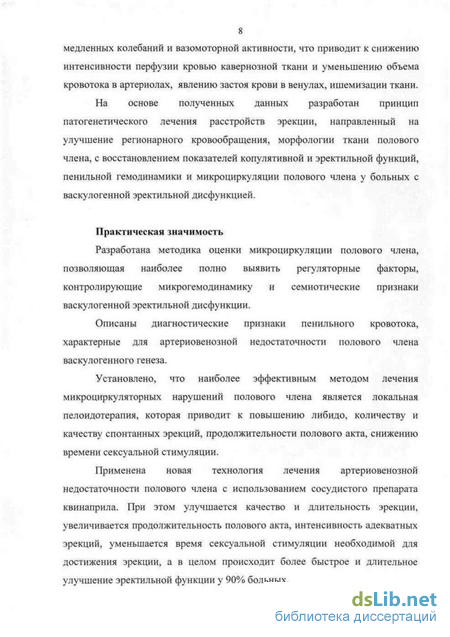 8

медленных колебаний и вазомоторной активности, что приводит к снижению интенсивности перфузии кровью кавернозной ткани и уменьшению объема кровотока в артериолах, явлению застоя крови в венулах, ишемизации ткани.

На основе полученных данных разработан принцип патогенетического лечения расстройств эрекции, направленный на улучшение регионарного кровообращения, морфологии ткани полового члена, с восстановлением показателей копулятивной и эректильной функций, пенильной гемодинамики и микроциркуляции полового члена у больных с васкулогенной эректильной дисфункцией.

Практическая значимость

Разработана методика оценки микроциркуляции полового члена, позволяющая наиболее полно выявить регуляторные факторы, контролирующие микрогемодинамику и семиотические признаки васкулогенной эректильной дисфункции.

Описаны диагностические признаки пенильного кровотока, характерные для артериовенозной недостаточности полового члена васкулогенного генеза.

Установлено, что наиболее эффективным методом лечения микроциркуляторных нарушений полового члена является локальная пелоидотерапия, которая приводит к повышению либидо, количеству и качеству спонтанных эрекций, продолжительности полового акта, снижению времени сексуальной стимуляции.

Применена новая технология лечения артериовенозной недостаточности полового члена с использованием сосудистого препарата квинаприла. При этом улучшается качество и длительность эрекции, увеличивается продолжительность полового акта, интенсивность адекватных эрекций, уменьшается время сексуальной стимуляции необходимой для достижения эрекции, а в целом происходит более быстрое и длительное улучшение эректильной функции у 90% больных.

dsLib.net
библиотека диссертаций